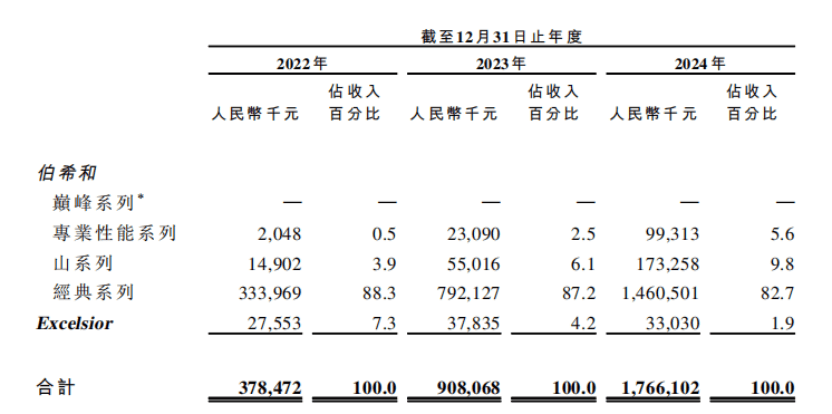 | | 截至12月31日止年度 | | | | | |
|---|---|---|---|---|---|---|
| | 2022年 | | 2023年 | | 2024年 | |
| | 人民幣千元 | 佔收入百分比 | 人民幣千元 | 佔收入百分比 | 人民幣千元 | 佔收入百分比 |
| 伯希和 | | | | | | |
| 巔峰系列* | — | — | — | — | — | — |
| 專業性能系列 | 2,048 | 0.5 | 23,090 | 2.5 | 99,313 | 5.6 |
| 山系列 | 14,902 | 3.9 | 55,016 | 6.1 | 173,258 | 9.8 |
| 經典系列 | 333,969 | 88.3 | 792,127 | 87.2 | 1,460,501 | 82.7 |
| Excelsior | 27,553 | 7.3 | 37,835 | 4.2 | 33,030 | 1.9 |
| 合計 | 378,472 | 100.0 | 908,068 | 100.0 | 1,766,102 | 100.0 |